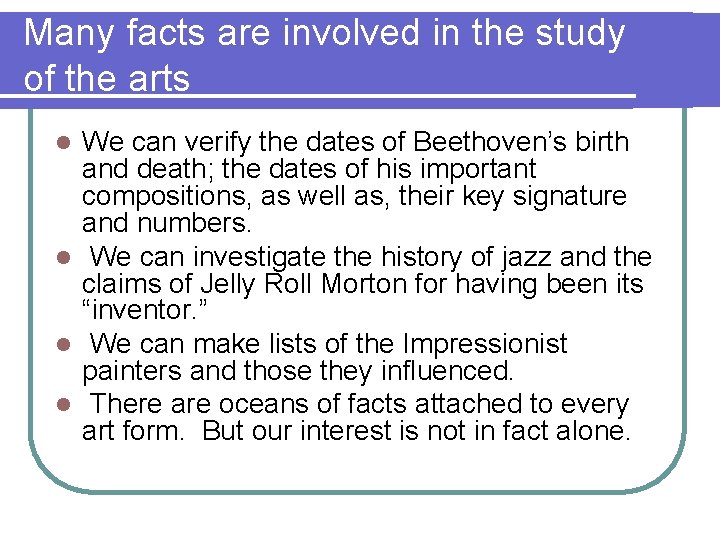 Many facts are involved in the study of the arts

• We can verify the dates of Beethoven's birth and death; the dates of his important compositions, as well as, their key signature and numbers.
• We can investigate the history of jazz and the claims of Jelly Roll Morton for having been its "inventor."
• We can make lists of the Impressionist painters and those they influenced.
• There are oceans of facts attached to every art form. But our interest is not in fact alone.